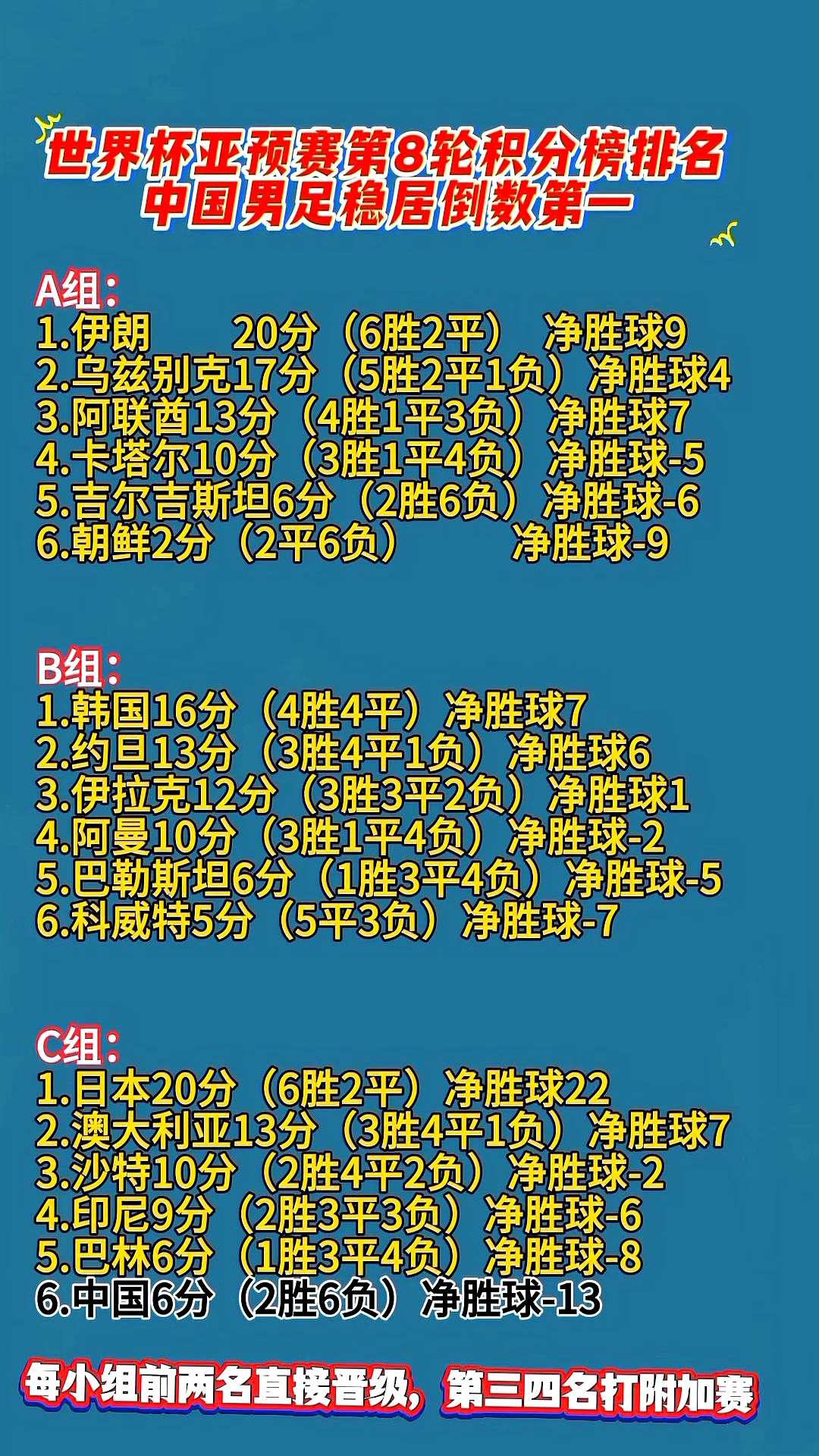 世界杯亚预赛第8轮积分榜排名
中国男足稳居倒数第一

A组:
1.伊朗 20分（6胜2平） 净胜球9
2.乌兹别克17分（5胜2平1负）净胜球4
3.阿联酋13分（4胜1平3负）净胜球7
4.卡塔尔10分（3胜1平4负）净胜球-5
5.吉尔吉斯坦6分（2胜6负）净胜球-6
6.朝鲜2分（2平6负） 净胜球-9

B组:
1.韩国16分（4胜4平）净胜球7
2.约旦13分（3胜4平1负）净胜球6
3.伊拉克12分（3胜3平2负）净胜球1
4.阿曼10分（3胜1平4负）净胜球-2
5.巴勒斯坦6分（1胜3平4负）净胜球-5
6.科威特5分（5平3负）净胜球-7

C组:
1.日本20分（6胜2平）净胜球22
2.澳大利亚13分（3胜4平1负）净胜球7
3.沙特10分（2胜4平2负）净胜球-2
4.印尼9分（2胜3平3负）净胜球-6
5.巴林6分（1胜3平4负）净胜球-8
6.中国6分（2胜6负）净胜球-13

每小组前两名直接晋级，第三四名打附加赛